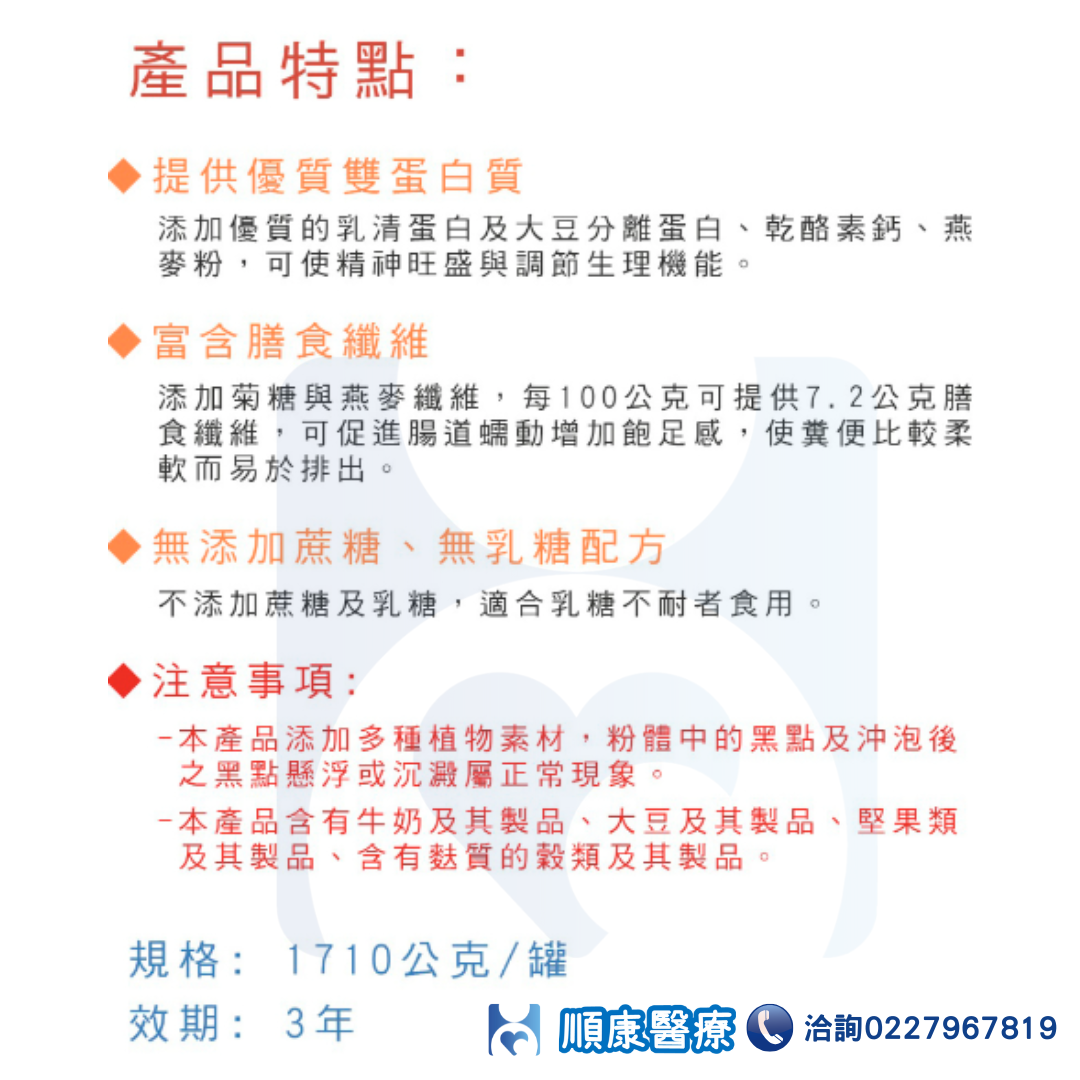 產品特點：

◆提供優質雙蛋白質

添加優質的乳清蛋白及大豆分離蛋白、乾酪素鈣、燕麥粉，可使精神旺盛與調節生理機能。

◆富含膳食纖維

添加菊糖與燕麥纖維，每100公克可提供7.2公克膳食纖維，可促進腸道蠕動增加飽足感，使糞便比較柔軟而易於排出。

◆無添加蔗糖、無乳糖配方

不添加蔗糖及乳糖，適合乳糖不耐者食用。

◆注意事項:

-本產品添加多種植物素材，粉體中的黑點及沖泡後之黑點懸浮或沉澱屬正常現象。

-本產品含有牛奶及其製品、大豆及其製品、堅果類及其製品、含有麩質的穀類及其製品。

規格： 1710公克/罐

效期： 3年

順康醫療 洽詢0227967819